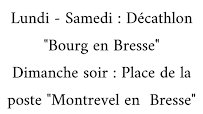 Lundi - Samedi : Décathlon "Bourg en Bresse"
Dimanche soir : Place de la poste "Montrevel en Bresse"